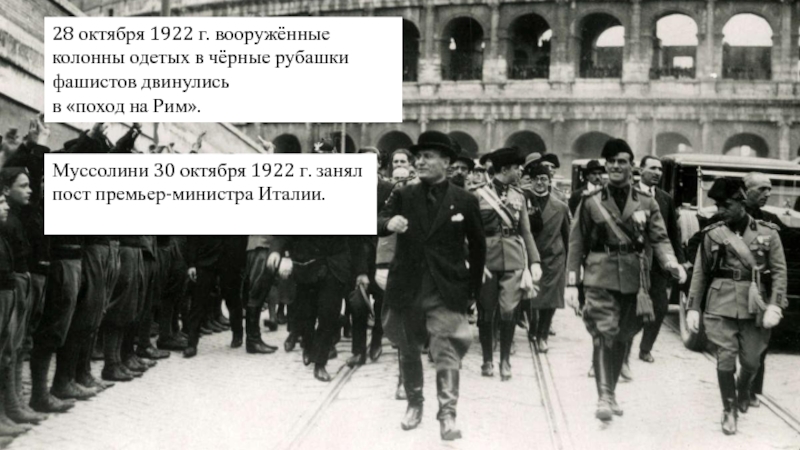 28 октября 1922 г. вооружённые колонны одетых в чёрные рубашки фашистов двинулись в «поход на Рим».

Муссолини 30 октября 1922 г. занял пост премьер-министра Италии.